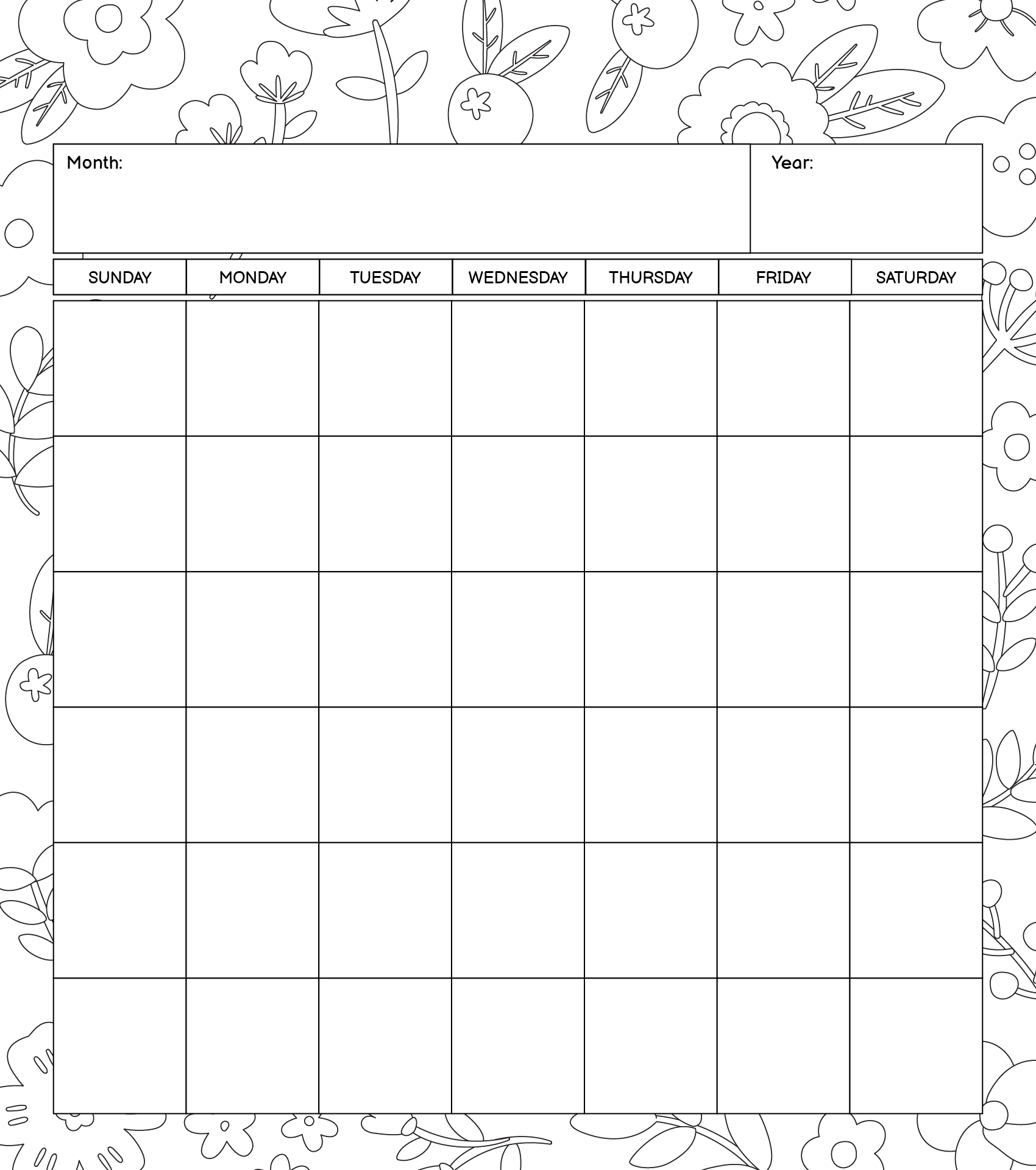 Month:

Year:

| SUNDAY | MONDAY | TUESDAY | WEDNESDAY | THURSDAY | FRIDAY | SATURDAY |
|---|---|---|---|---|---|---|
| | | | | | | |
| | | | | | | |
| | | | | | | |
| | | | | | | |
| | | | | | | |
| | | | | | | |